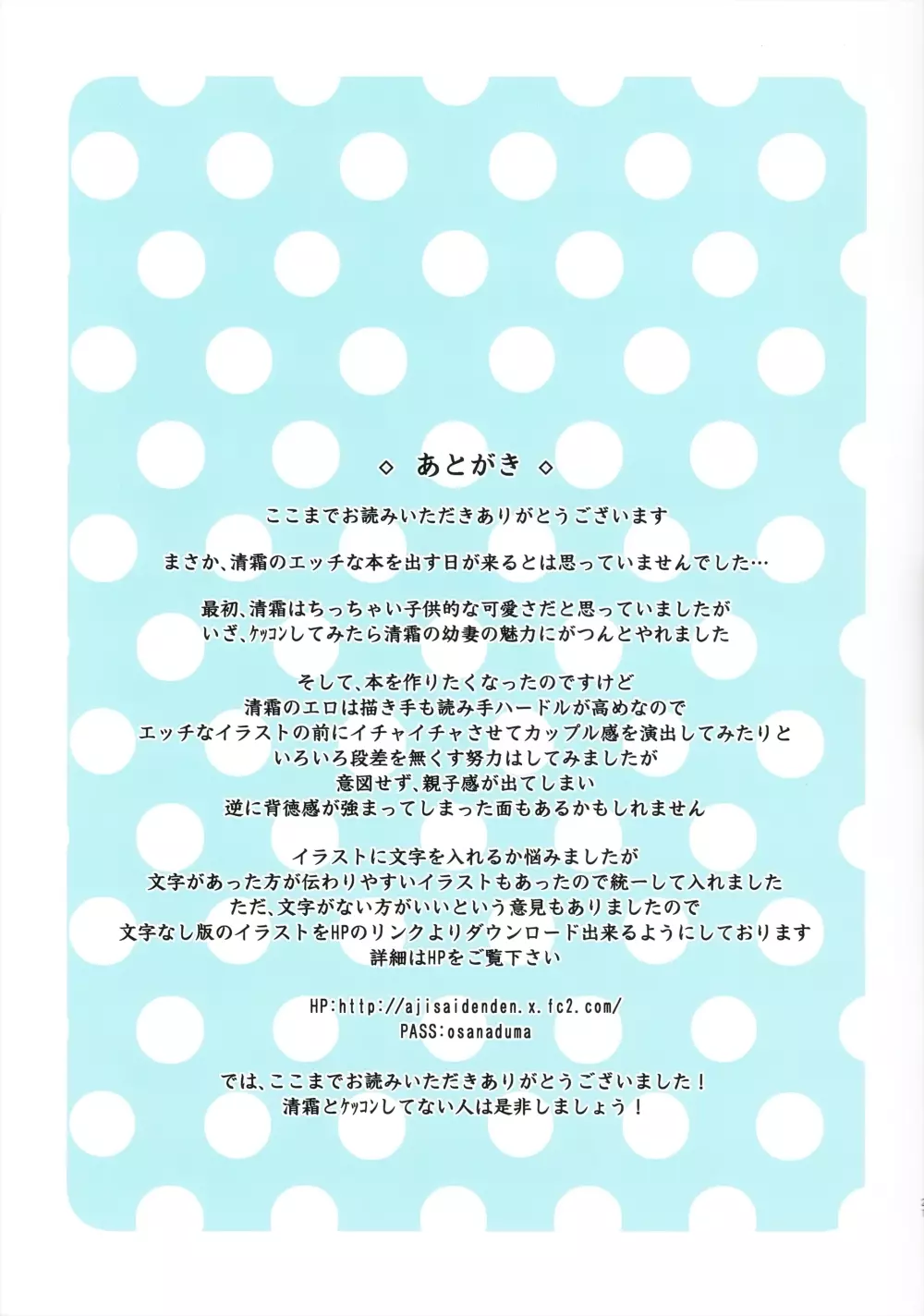 ◇ あとがき ◇

ここまでお読みいただきありがとうございます

まさか、清霜のエッチな本を出す日が来るとは思っていませんでした…

最初、清霜はちっちゃい子供的な可愛さだと思っていましたが
いざ、ケッコンしてみたら清霜の幼妻の魅力にがつんとやれました

そして、本を作りたくなったのですけど
清霜のエロは描き手も読み手ハードルが高めなので
エッチなイラストの前にイチャイチャさせてカップル感を演出してみたりと
いろいろ段差を無くす努力はしてみましたが
意図せず、親子感が出てしまい
逆に背徳感が強まってしまった面もあるかもしれません

イラストに文字を入れるか悩みましたが
文字があった方が伝わりやすいイラストもあったので統一して入れました
ただ、文字がない方がいいという意見もありましたので
文字なし版のイラストをHPのリンクよりダウンロード出来るようにしております
詳細はHPをご覧下さい

HP:http://ajisaidenden.x.fc2.com/
PASS:osanaduma

では、ここまでお読みいただきありがとうございました！
清霜とケッコンしてない人は是非しましょう！